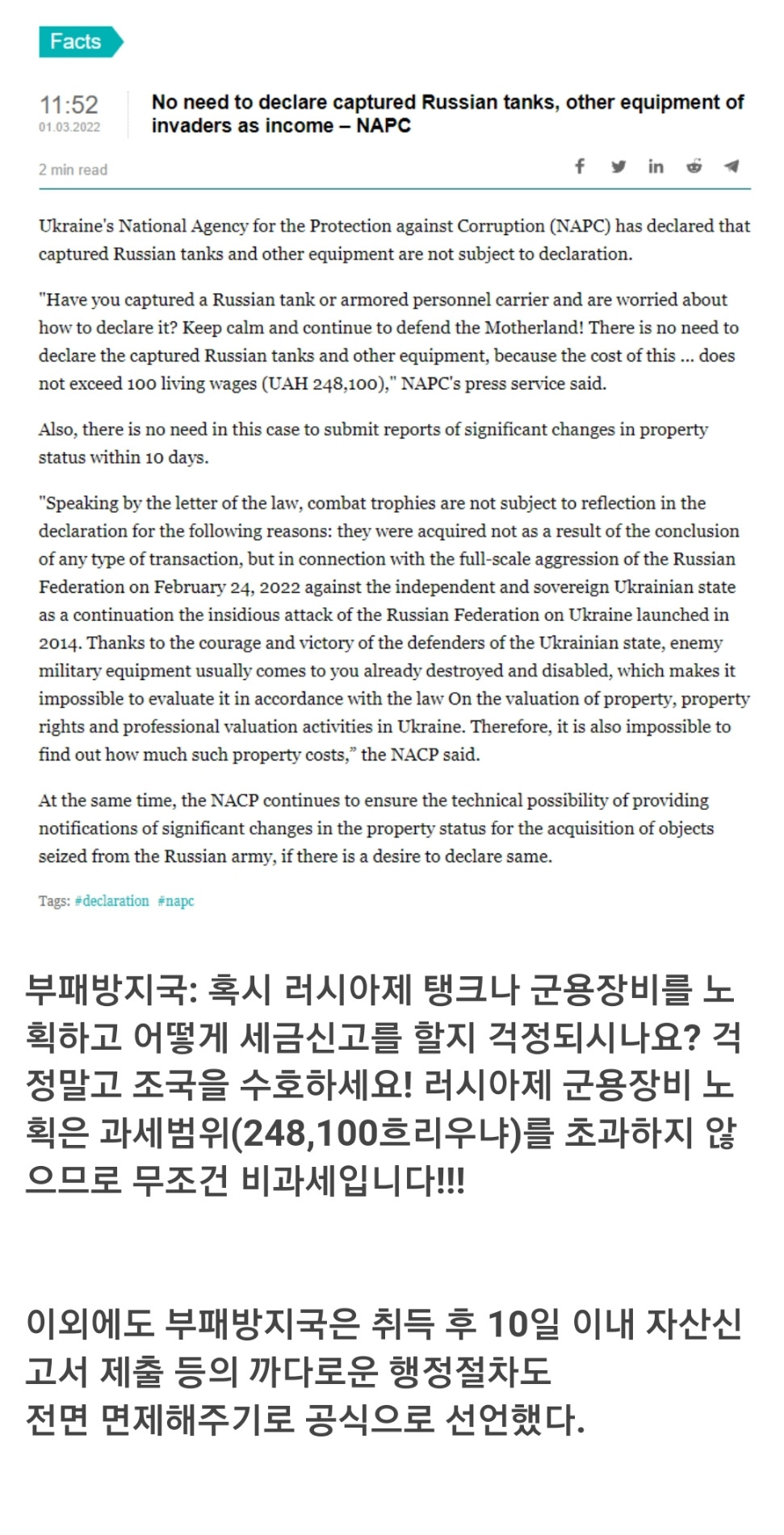 Facts

11:52
01.03.2022

No need to declare captured Russian tanks, other equipment of invaders as income – NAPC

2 min read

Ukraine's National Agency for the Protection against Corruption (NAPC) has declared that captured Russian tanks and other equipment are not subject to declaration.

"Have you captured a Russian tank or armored personnel carrier and are worried about how to declare it? Keep calm and continue to defend the Motherland! There is no need to declare the captured Russian tanks and other equipment, because the cost of this ... does not exceed 100 living wages (UAH 248,100)," NAPC's press service said.

Also, there is no need in this case to submit reports of significant changes in property status within 10 days.

"Speaking by the letter of the law, combat trophies are not subject to reflection in the declaration for the following reasons: they were acquired not as a result of the conclusion of any type of transaction, but in connection with the full-scale aggression of the Russian Federation on February 24, 2022 against the independent and sovereign Ukrainian state as a continuation the insidious attack of the Russian Federation on Ukraine launched in 2014. Thanks to the courage and victory of the defenders of the Ukrainian state, enemy military equipment usually comes to you already destroyed and disabled, which makes it impossible to evaluate it in accordance with the law On the valuation of property, property rights and professional valuation activities in Ukraine. Therefore, it is also impossible to find out how much such property costs," the NACP said.

At the same time, the NACP continues to ensure the technical possibility of providing notifications of significant changes in the property status for the acquisition of objects seized from the Russian army, if there is a desire to declare same.

Tags: #declaration #napc

부패방지국: 혹시 러시아제 탱크나 군용장비를 노획하고 어떻게 세금신고를 할지 걱정되시나요? 걱정말고 조국을 수호하세요! 러시아제 군용장비 노획은 과세범위(248,100흐리우냐)를 초과하지 않으므로 무조건 비과세입니다!!!

이외에도 부패방지국은 취득 후 10일 이내 자산신고서 제출 등의 까다로운 행정절차도
전면 면제해주기로 공식으로 선언했다.